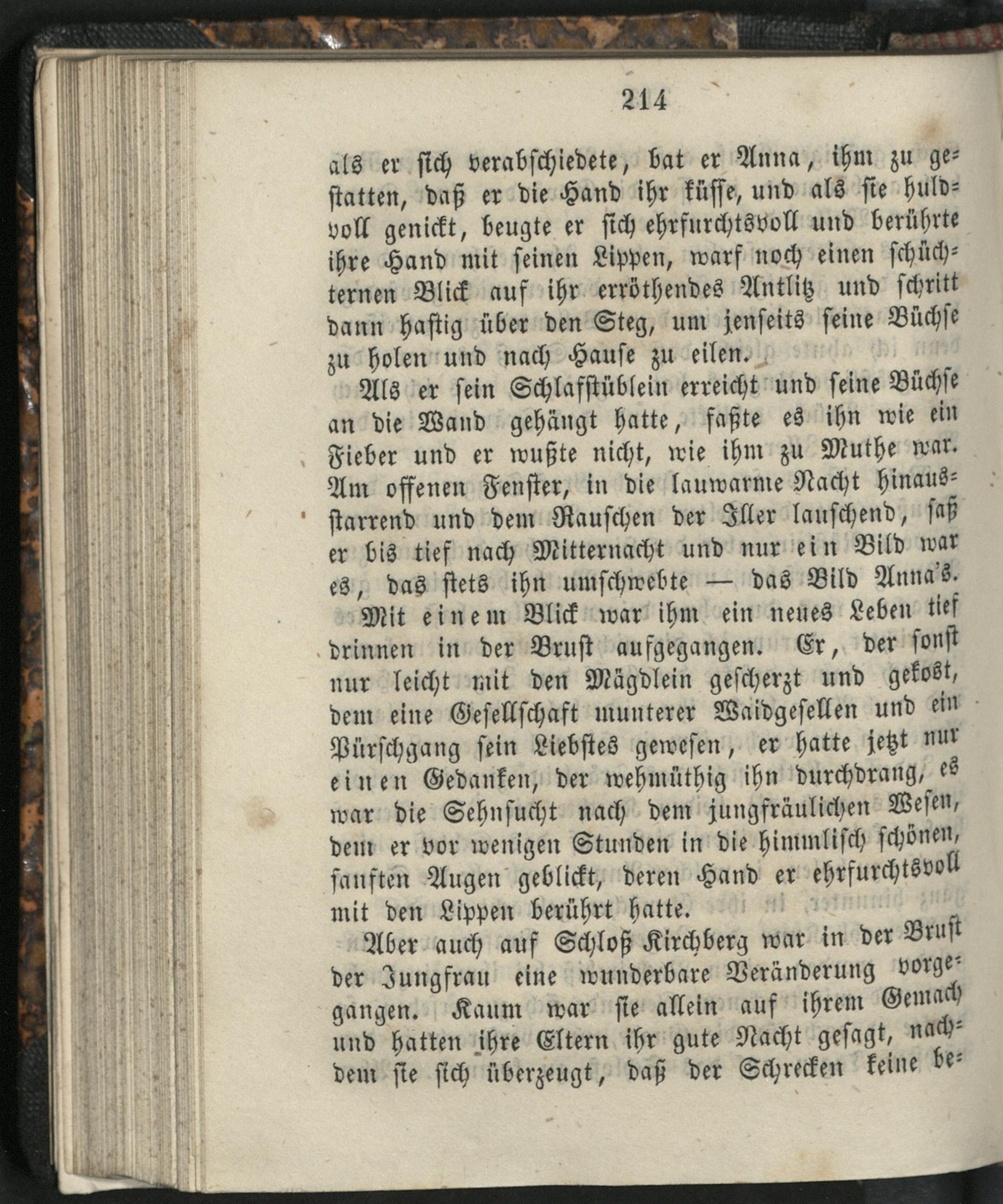 214

als er sich verabschiedete, bat er Anna, ihm zu gestatten, daß er die Hand ihr küsse, und als sie huldvoll genickt, beugte er sich ehrfurchtsvoll und berührte ihre Hand mit seinen Lippen, warf noch einen schüchternen Blick auf ihr erröthendes Antlitz und schritt dann hastig über den Steg, um jenseits seine Büchse zu holen und nach Hause zu eilen.

Als er sein Schlafstüblein erreicht und seine Büchse an die Wand gehängt hatte, faßte es ihn wie ein Fieber und er wußte nicht, wie ihm zu Muthe war. Am offenen Fenster, in die lauwarme Nacht hinausstarrend und dem Rauschen der Iller lauschend, saß er bis tief nach Mitternacht und nur ein Bild war es, das stets ihn umschwebte — das Bild Anna's.

Mit einem Blick war ihm ein neues Leben tief drinnen in der Brust aufgegangen. Er, der sonst nur leicht mit den Mägdlein gescherzt und gekost, dem eine Gesellschaft munterer Waidgesellen und ein Pürschgang sein Liebstes gewesen, er hatte jetzt nur einen Gedanken, der wehmüthig ihn durchdrang, es war die Sehnsucht nach dem jungfräulichen Wesen, dem er vor wenigen Stunden in die himmlisch schönen, sanften Augen geblickt, deren Hand er ehrfurchtsvoll mit den Lippen berührt hatte.

Aber auch auf Schloß Kirchberg war in der Brust der Jungfrau eine wunderbare Veränderung vorgegangen. Kaum war sie allein auf ihrem Gemach und hatten ihre Eltern ihr gute Nacht gesagt, nachdem sie sich überzeugt, daß der Schrecken keine be-